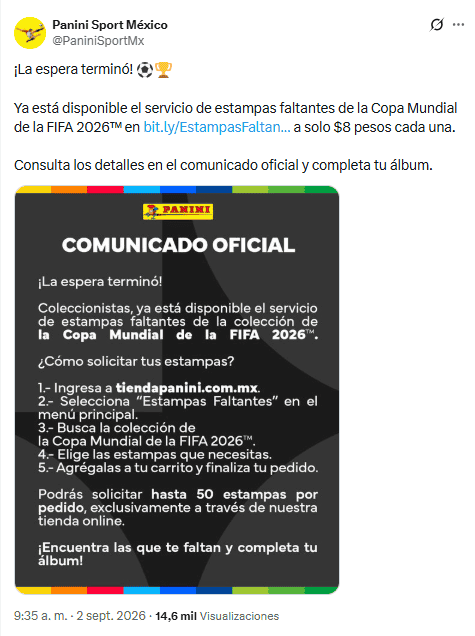 Panini Sport México
@PaniniSportMx

¡La espera terminó! ⚽🏆

Ya está disponible el servicio de estampas faltantes de la Copa Mundial de la FIFA 2026™ en bit.ly/EstampasFaltan... a solo $8 pesos cada una.

Consulta los detalles en el comunicado oficial y completa tu álbum.

PANINI

COMUNICADO OFICIAL

¡La espera terminó!

Coleccionistas, ya está disponible el servicio de estampas faltantes de la colección de la Copa Mundial de la FIFA 2026™.

¿Cómo solicitar tus estampas?

1.- Ingresa a tiendapanini.com.mx.
2.- Selecciona "Estampas Faltantes" en el menú principal.
3.- Busca la colección de la Copa Mundial de la FIFA 2026™.
4.- Elige las estampas que necesitas.
5.- Agrégalas a tu carrito y finaliza tu pedido.

Podrás solicitar hasta 50 estampas por pedido, exclusivamente a través de nuestra tienda online.

¡Encuentra las que te faltan y completa tu álbum!

9:35 a. m. · 2 sept. 2026 · 14,6 mil Visualizaciones